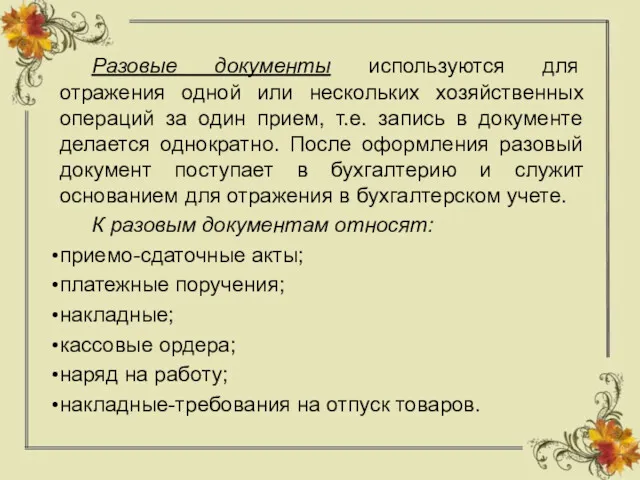 Разовые документы используются для отражения одной или нескольких хозяйственных операций за один прием, т.е. запись в документе делается однократно. После оформления разовый документ поступает в бухгалтерию и служит основанием для отражения в бухгалтерском учете.

К разовым документам относят:
•приемо-сдаточные акты;
•платежные поручения;
•накладные;
•кассовые ордера;
•наряд на работу;
•накладные-требования на отпуск товаров.